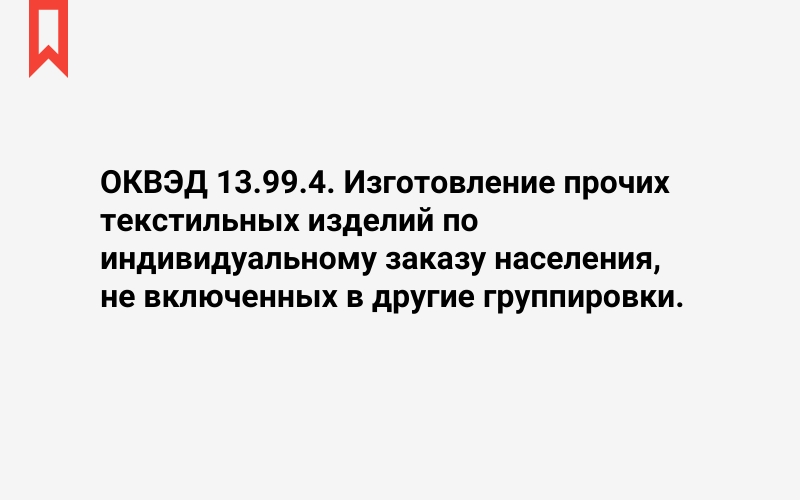 ОКВЭД 13.99.4. Изготовление прочих текстильных изделий по индивидуальному заказу населения, не включенных в другие группировки.